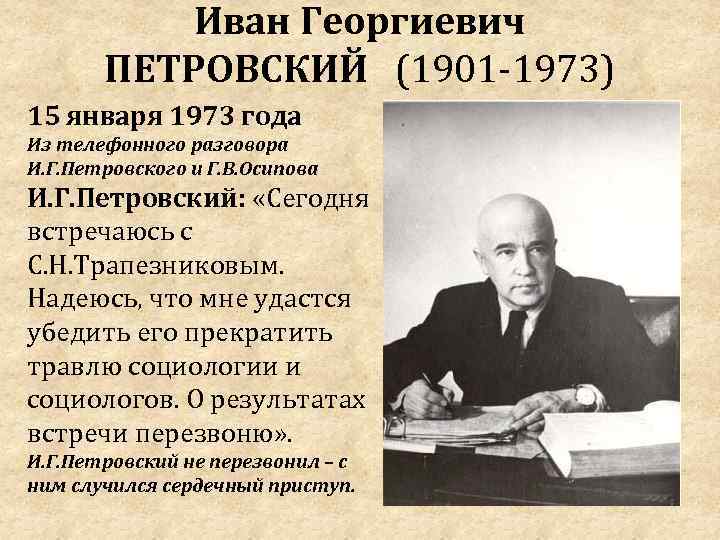 Иван Георгиевич
ПЕТРОВСКИЙ (1901-1973)

15 января 1973 года
Из телефонного разговора И.Г.Петровского и Г.В.Осипова

И.Г.Петровский: «Сегодня встречаюсь с С.Н.Трапезниковым. Надеюсь, что мне удастся убедить его прекратить травлю социологии и социологов. О результатах встречи перезвоню».

И.Г.Петровский не перезвонил – с ним случился сердечный приступ.